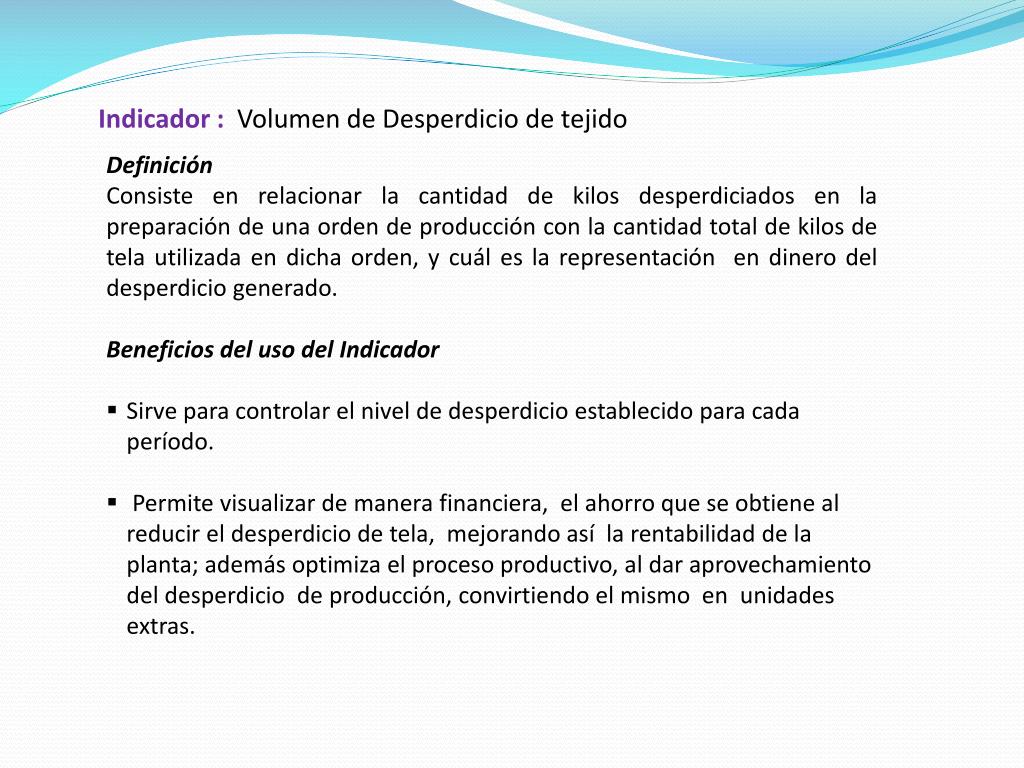 Indicador : Volumen de Desperdicio de tejido

Definición
Consiste en relacionar la cantidad de kilos desperdiciados en la preparación de una orden de producción con la cantidad total de kilos de tela utilizada en dicha orden, y cuál es la representación en dinero del desperdicio generado.

Beneficios del uso del Indicador

▪ Sirve para controlar el nivel de desperdicio establecido para cada período.

▪ Permite visualizar de manera financiera, el ahorro que se obtiene al reducir el desperdicio de tela, mejorando así la rentabilidad de la planta; además optimiza el proceso productivo, al dar aprovechamiento del desperdicio de producción, convirtiendo el mismo en unidades extras.